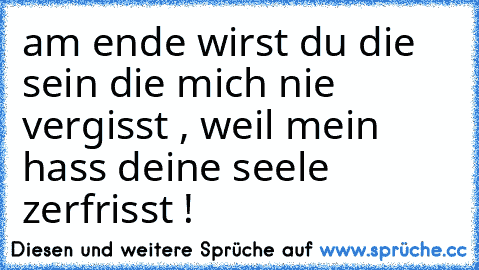 am ende wirst du die sein die mich nie vergisst , weil mein hass deine seele zerfrisst !

Diesen und weitere Sprüche auf www.sprüche.cc